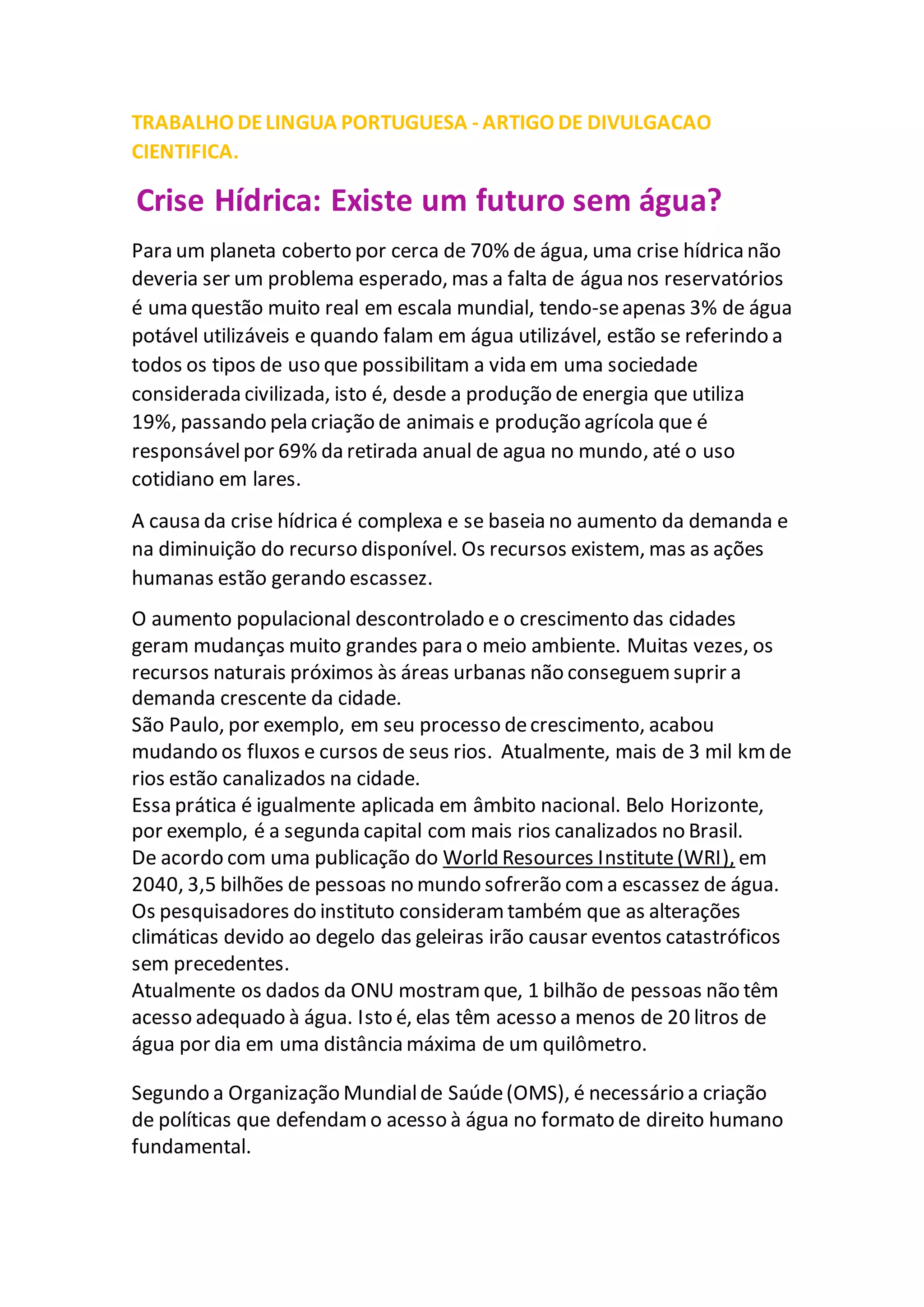 TRABALHO DE LINGUA PORTUGUESA - ARTIGO DE DIVULGACAO CIENTIFICA.

Crise Hídrica: Existe um futuro sem água?

Para um planeta coberto por cerca de 70% de água, uma crise hídrica não deveria ser um problema esperado, mas a falta de água nos reservatórios é uma questão muito real em escala mundial, tendo-se apenas 3% de água potável utilizáveis e quando falam em água utilizável, estão se referindo a todos os tipos de uso que possibilitam a vida em uma sociedade considerada civilizada, isto é, desde a produção de energia que utiliza 19%, passando pela criação de animais e produção agrícola que é responsável por 69% da retirada anual de agua no mundo, até o uso cotidiano em lares.

A causa da crise hídrica é complexa e se baseia no aumento da demanda e na diminuição do recurso disponível. Os recursos existem, mas as ações humanas estão gerando escassez.

O aumento populacional descontrolado e o crescimento das cidades geram mudanças muito grandes para o meio ambiente. Muitas vezes, os recursos naturais próximos às áreas urbanas não conseguem suprir a demanda crescente da cidade.
São Paulo, por exemplo, em seu processo de crescimento, acabou mudando os fluxos e cursos de seus rios. Atualmente, mais de 3 mil km de rios estão canalizados na cidade.
Essa prática é igualmente aplicada em âmbito nacional. Belo Horizonte, por exemplo, é a segunda capital com mais rios canalizados no Brasil.
De acordo com uma publicação do World Resources Institute (WRI), em 2040, 3,5 bilhões de pessoas no mundo sofrerão com a escassez de água. Os pesquisadores do instituto consideram também que as alterações climáticas devido ao degelo das geleiras irão causar eventos catastróficos sem precedentes.
Atualmente os dados da ONU mostram que, 1 bilhão de pessoas não têm acesso adequado à água. Isto é, elas têm acesso a menos de 20 litros de água por dia em uma distância máxima de um quilômetro.

Segundo a Organização Mundial de Saúde (OMS), é necessário a criação de políticas que defendam o acesso à água no formato de direito humano fundamental.